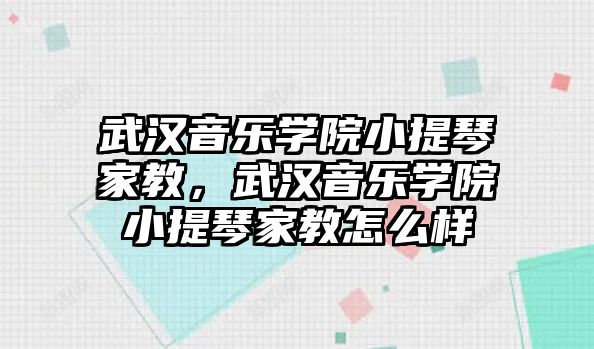 武汉音乐学院小提琴家教，武汉音乐学院小提琴家教怎么样